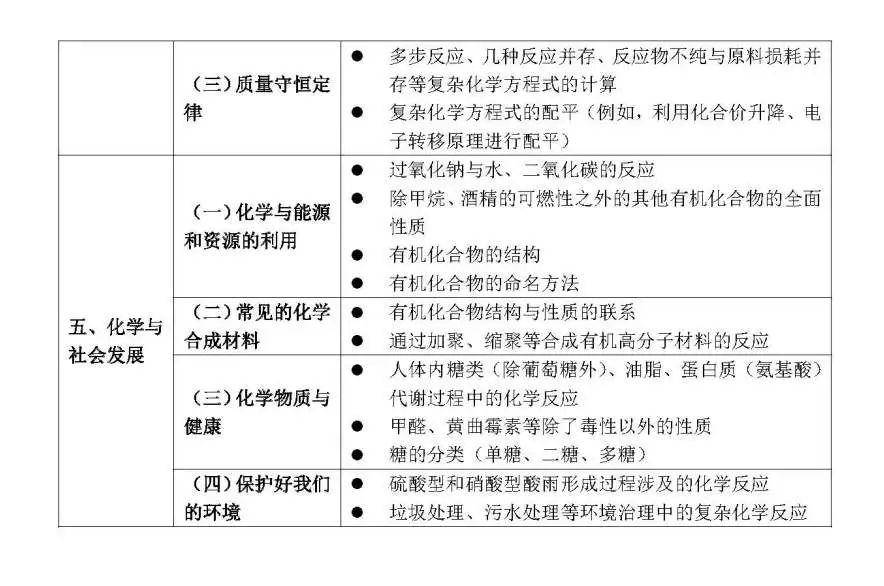 |  | (三)质量守恒定律 | • 多步反应、几种反应并存、反应物不纯与原料损耗并存等复杂化学方程式的计算 • 复杂化学方程式的配平(例如,利用化合价升降、电子转移原理进行配平) |
|---|---|---|
| 五、化学与社会发展 | (一)化学与能源和资源的利用 | • 过氧化钠与水、二氧化碳的反应 • 除甲烷、酒精的可燃性之外的其他有机化合物的全面性质 • 有机化合物的结构 • 有机化合物的命名方法 |
|  | (二)常见的化学合成材料 | • 有机化合物结构与性质的联系 • 通过加聚、缩聚等合成有机高分子材料的反应 |
|  | (三)化学物质与健康 | • 人体内糖类(除葡萄糖外)、油脂、蛋白质(氨基酸)代谢过程中的化学反应 • 甲醛、黄曲霉素等除了毒性以外的性质 • 糖的分类(单糖、二糖、多糖) |
|  | (四)保护好我们的环境 | • 硫酸型和硝酸型酸雨形成过程涉及的化学反应 • 垃圾处理、污水处理等环境治理中的复杂化学反应 |